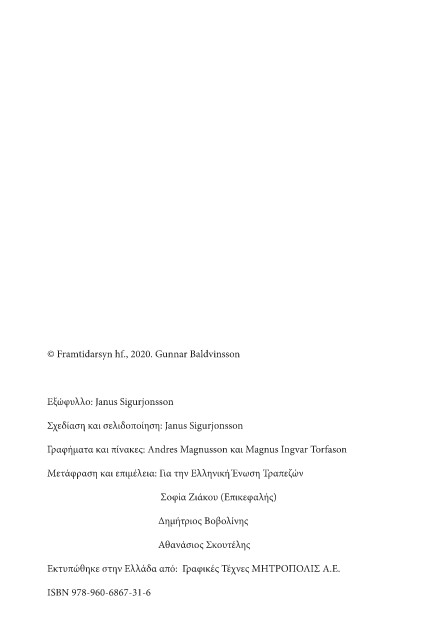 © Framtidarsyn hf., 2020. Gunnar Baldvinsson

Εξώφυλλο: Janus Sigurjonsson

Σχεδίαση και σελιδοποίηση: Janus Sigurjonsson

Γραφήματα και πίνακες: Andres Magnusson και Magnus Ingvar Torfason

Μετάφραση και επιμέλεια: Για την Ελληνική Ένωση Τραπεζών

Σοφία Ζιάκου (Επικεφαλής)

Δημήτριος Βοβολίνης

Αθανάσιος Σκουτέλης

Εκτυπώθηκε στην Ελλάδα από: Γραφικές Τέχνες ΜΗΤΡΟΠΟΛΙΣ Α.Ε.

ISBN 978-960-6867-31-6